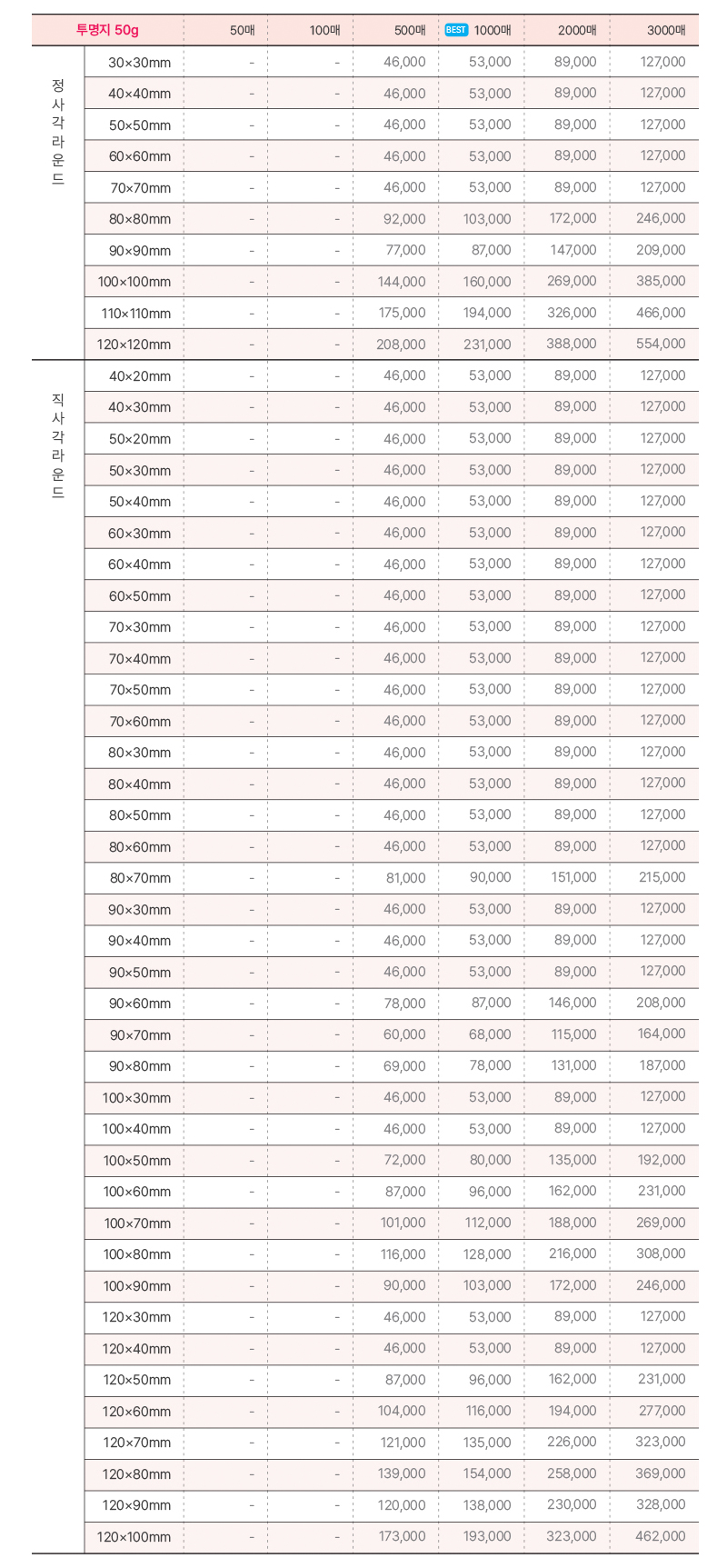 | 투명지 50g | | 50매 | 100매 | 500매 | BEST 1000매 | 2000매 | 3000매 |
|---|---|---|---|---|---|---|---|
| 정사각라운드 | 30×30mm | - | - | 46,000 | 53,000 | 89,000 | 127,000 |
| | 40×40mm | - | - | 46,000 | 53,000 | 89,000 | 127,000 |
| | 50×50mm | - | - | 46,000 | 53,000 | 89,000 | 127,000 |
| | 60×60mm | - | - | 46,000 | 53,000 | 89,000 | 127,000 |
| | 70×70mm | - | - | 46,000 | 53,000 | 89,000 | 127,000 |
| | 80×80mm | - | - | 92,000 | 103,000 | 172,000 | 246,000 |
| | 90×90mm | - | - | 77,000 | 87,000 | 147,000 | 209,000 |
| | 100×100mm | - | - | 144,000 | 160,000 | 269,000 | 385,000 |
| | 110×110mm | - | - | 175,000 | 194,000 | 326,000 | 466,000 |
| | 120×120mm | - | - | 208,000 | 231,000 | 388,000 | 554,000 |
| 직사각라운드 | 40×20mm | - | - | 46,000 | 53,000 | 89,000 | 127,000 |
| | 40×30mm | - | - | 46,000 | 53,000 | 89,000 | 127,000 |
| | 50×20mm | - | - | 46,000 | 53,000 | 89,000 | 127,000 |
| | 50×30mm | - | - | 46,000 | 53,000 | 89,000 | 127,000 |
| | 50×40mm | - | - | 46,000 | 53,000 | 89,000 | 127,000 |
| | 60×30mm | - | - | 46,000 | 53,000 | 89,000 | 127,000 |
| | 60×40mm | - | - | 46,000 | 53,000 | 89,000 | 127,000 |
| | 60×50mm | - | - | 46,000 | 53,000 | 89,000 | 127,000 |
| | 70×30mm | - | - | 46,000 | 53,000 | 89,000 | 127,000 |
| | 70×40mm | - | - | 46,000 | 53,000 | 89,000 | 127,000 |
| | 70×50mm | - | - | 46,000 | 53,000 | 89,000 | 127,000 |
| | 70×60mm | - | - | 46,000 | 53,000 | 89,000 | 127,000 |
| | 80×30mm | - | - | 46,000 | 53,000 | 89,000 | 127,000 |
| | 80×40mm | - | - | 46,000 | 53,000 | 89,000 | 127,000 |
| | 80×50mm | - | - | 46,000 | 53,000 | 89,000 | 127,000 |
| | 80×60mm | - | - | 46,000 | 53,000 | 89,000 | 127,000 |
| | 80×70mm | - | - | 81,000 | 90,000 | 151,000 | 215,000 |
| | 90×30mm | - | - | 46,000 | 53,000 | 89,000 | 127,000 |
| | 90×40mm | - | - | 46,000 | 53,000 | 89,000 | 127,000 |
| | 90×50mm | - | - | 46,000 | 53,000 | 89,000 | 127,000 |
| | 90×60mm | - | - | 78,000 | 87,000 | 146,000 | 208,000 |
| | 90×70mm | - | - | 60,000 | 68,000 | 115,000 | 164,000 |
| | 90×80mm | - | - | 69,000 | 78,000 | 131,000 | 187,000 |
| | 100×30mm | - | - | 46,000 | 53,000 | 89,000 | 127,000 |
| | 100×40mm | - | - | 46,000 | 53,000 | 89,000 | 127,000 |
| | 100×50mm | - | - | 72,000 | 80,000 | 135,000 | 192,000 |
| | 100×60mm | - | - | 87,000 | 96,000 | 162,000 | 231,000 |
| | 100×70mm | - | - | 101,000 | 112,000 | 188,000 | 269,000 |
| | 100×80mm | - | - | 116,000 | 128,000 | 216,000 | 308,000 |
| | 100×90mm | - | - | 90,000 | 103,000 | 172,000 | 246,000 |
| | 120×30mm | - | - | 46,000 | 53,000 | 89,000 | 127,000 |
| | 120×40mm | - | - | 46,000 | 53,000 | 89,000 | 127,000 |
| | 120×50mm | - | - | 87,000 | 96,000 | 162,000 | 231,000 |
| | 120×60mm | - | - | 104,000 | 116,000 | 194,000 | 277,000 |
| | 120×70mm | - | - | 121,000 | 135,000 | 226,000 | 323,000 |
| | 120×80mm | - | - | 139,000 | 154,000 | 258,000 | 369,000 |
| | 120×90mm | - | - | 120,000 | 138,000 | 230,000 | 328,000 |
| | 120×100mm | - | - | 173,000 | 193,000 | 323,000 | 462,000 |